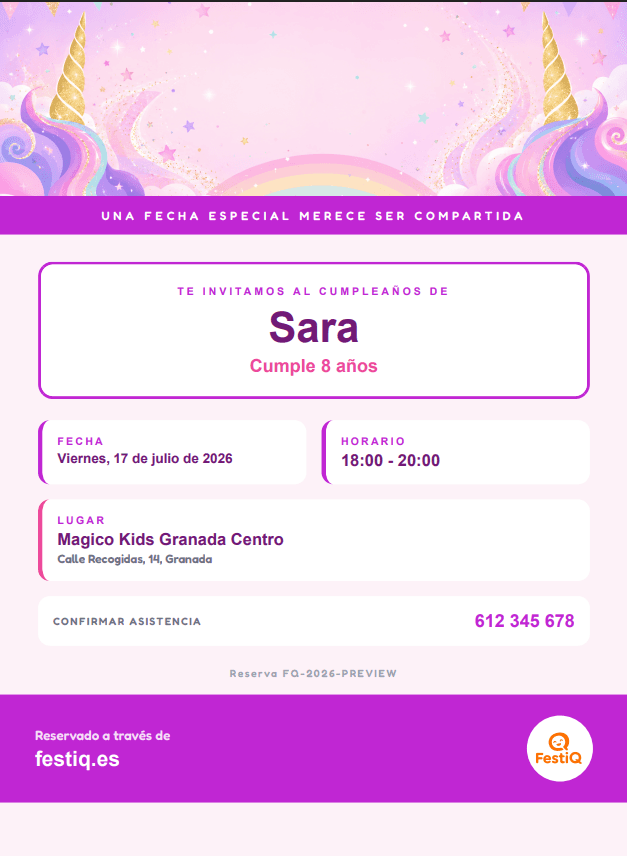 UNA FECHA ESPECIAL MERECE SER COMPARTIDA

TE INVITAMOS AL CUMPLEAÑOS DE

Sara

Cumple 8 años

FECHA
Viernes, 17 de julio de 2026

HORARIO
18:00 - 20:00

LUGAR
Magico Kids Granada Centro
Calle Recogidas, 14, Granada

CONFIRMAR ASISTENCIA
612 345 678

Reserva FQ-2026-PREVIEW

Reservado a través de
festiq.es

FestiQ